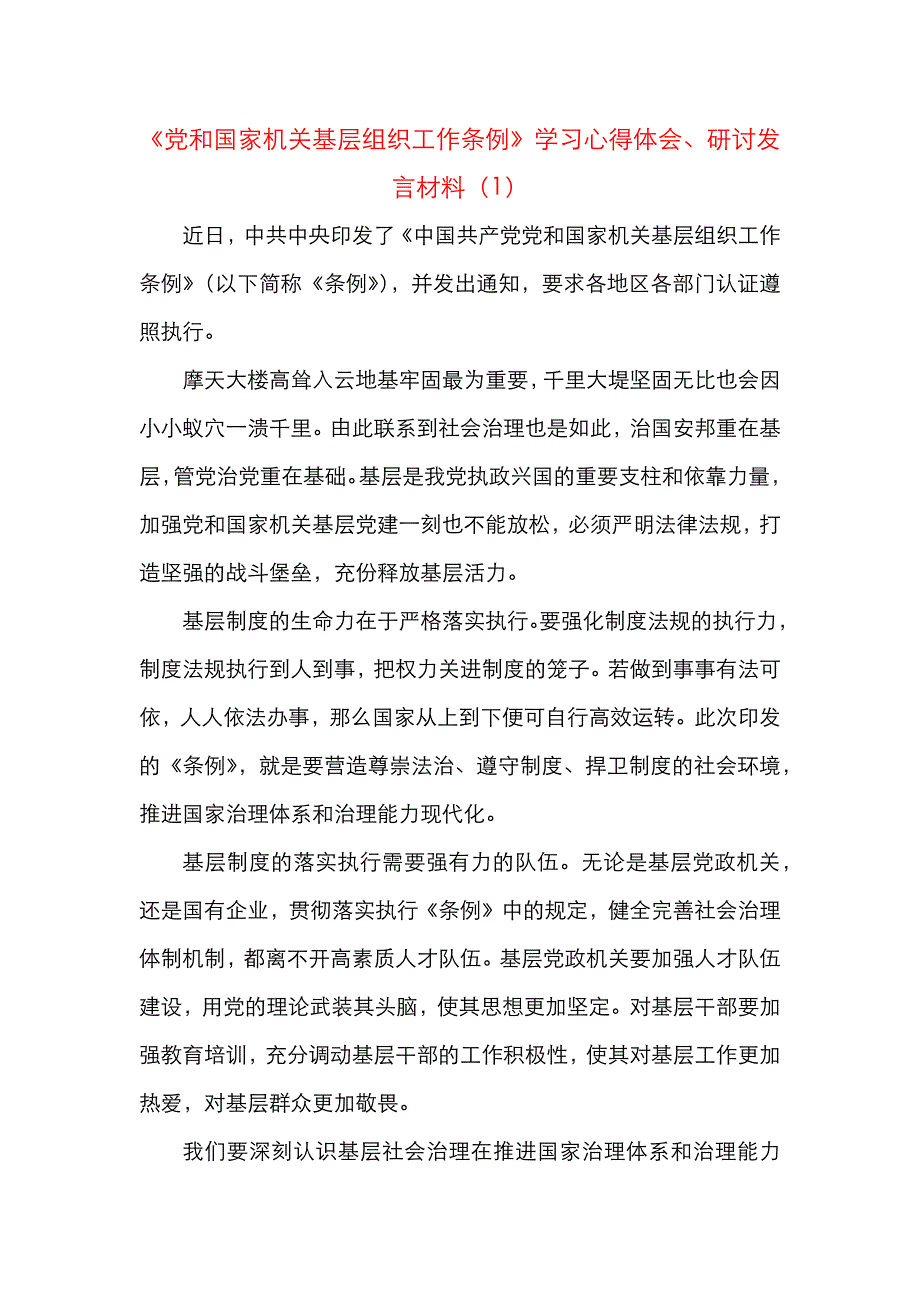 《党和国家机关基层组织工作条例》学习心得体会、研讨发言材料（1）

近日，中共中央印发了《中国共产党党和国家机关基层组织工作条例》（以下简称《条例》），并发出通知，要求各地区各部门认证遵照执行。

摩天大楼高耸入云地基牢固最为重要，千里大堤坚固无比也会因小小蚁穴一溃千里。由此联系到社会治理也是如此，治国安邦重在基层，管党治党重在基础。基层是我党执政兴国的重要支柱和依靠力量，加强党和国家机关基层党建一刻也不能放松，必须严明法律法规，打造坚强的战斗堡垒，充份释放基层活力。

基层制度的生命力在于严格落实执行。要强化制度法规的执行力，制度法规执行到人到事，把权力关进制度的笼子。若做到事事有法可依，人人依法办事，那么国家从上到下便可自行高效运转。此次印发的《条例》，就是要营造尊崇法治、遵守制度、捍卫制度的社会环境，推进国家治理体系和治理能力现代化。

基层制度的落实执行需要强有力的队伍。无论是基层党政机关，还是国有企业，贯彻落实执行《条例》中的规定，健全完善社会治理体制机制，都离不开高素质人才队伍。基层党政机关要加强人才队伍建设，用党的理论武装其头脑，使其思想更加坚定。对基层干部要加强教育培训，充分调动基层干部的工作积极性，使其对基层工作更加热爱，对基层群众更加敬畏。

我们要深刻认识基层社会治理在推进国家治理体系和治理能力